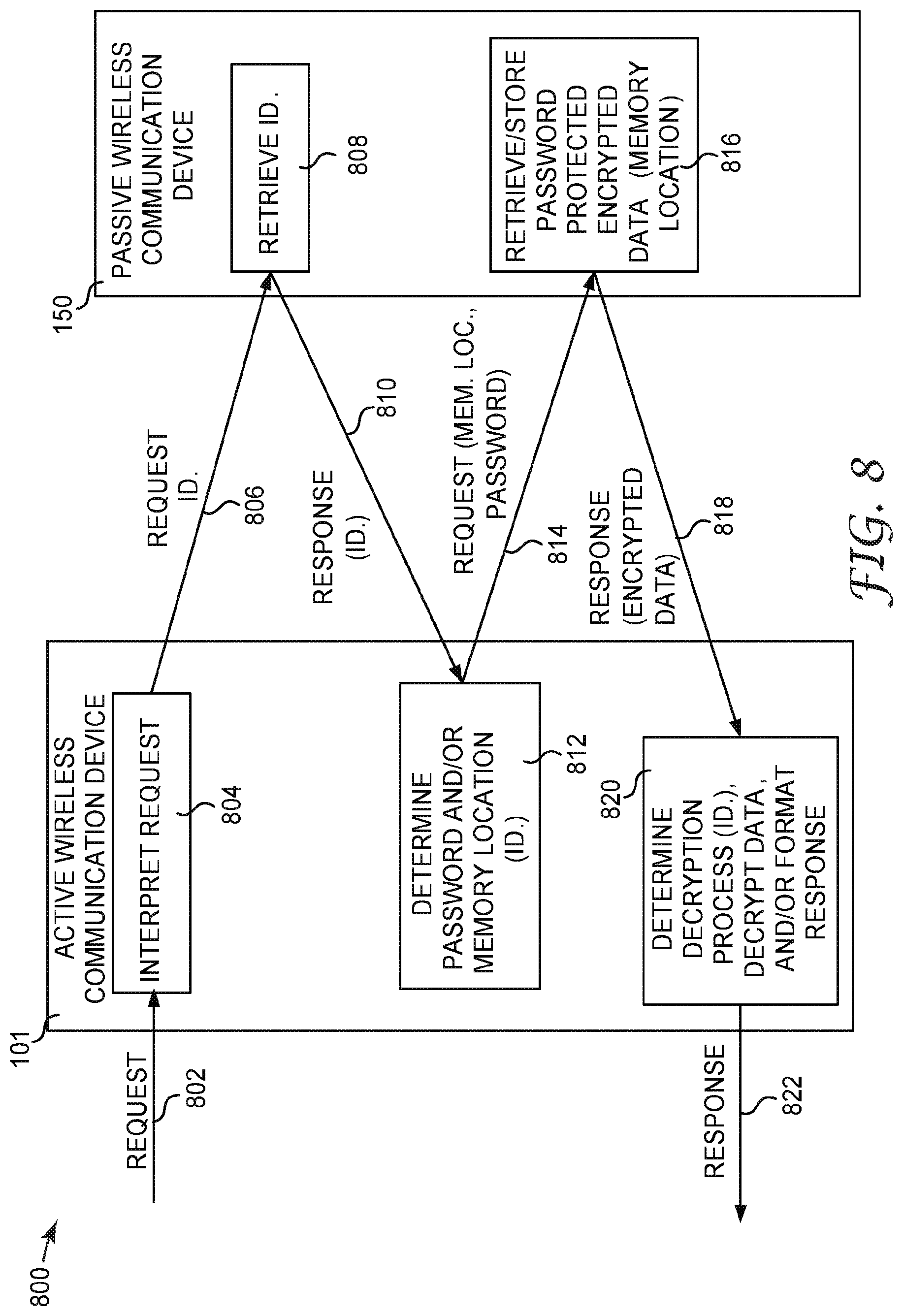 800

101

ACTIVE WIRELESS COMMUNICATION DEVICE

REQUEST

802

INTERPRET REQUEST

804

REQUEST ID.

806

150

PASSIVE WIRELESS COMMUNICATION DEVICE

RETRIEVE ID.

808

RESPONSE (ID.)

810

DETERMINE PASSWORD AND/OR MEMORY LOCATION (ID.)

812

REQUEST (MEM. LOC., PASSWORD)

814

RETRIEVE/STORE PASSWORD PROTECTED ENCRYPTED DATA (MEMORY LOCATION)

816

RESPONSE (ENCRYPTED DATA)

818

820

DETERMINE DECRYPTION PROCESS (ID.), DECRYPT DATA, AND/OR FORMAT RESPONSE

RESPONSE

822

FIG. 8